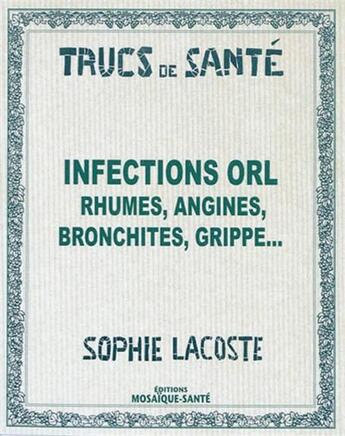 TRUCS DE SANTÉ

INFECTIONS ORL
RHUMES, ANGINES, BRONCHITES, GRIPPE...

SOPHIE LACOSTE

ÉDITIONS
MOSAÏQUE-SANTÉ